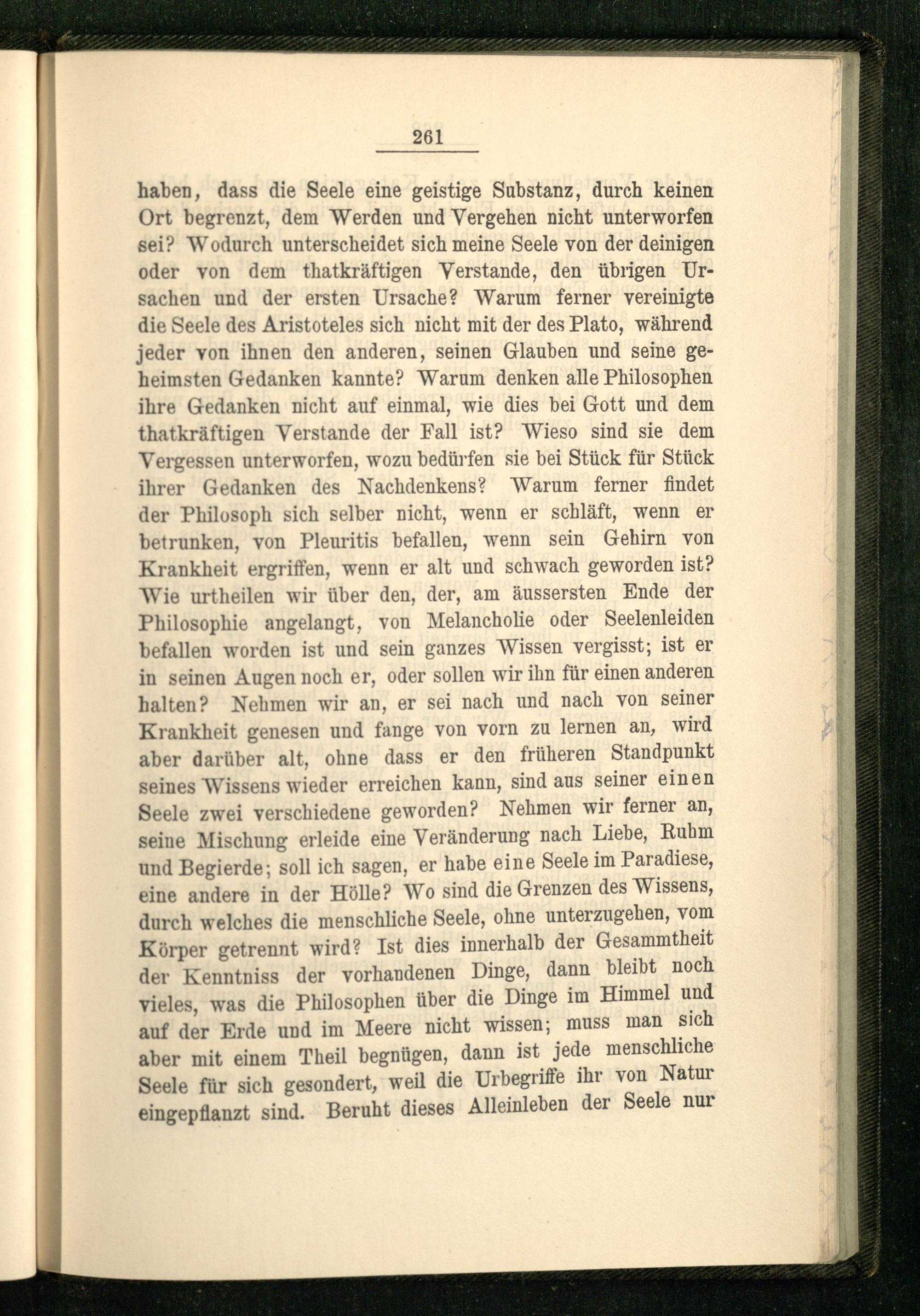 261

haben, dass die Seele eine geistige Substanz, durch keinen Ort begrenzt, dem Werden und Vergehen nicht unterworfen sei? Wodurch unterscheidet sich meine Seele von der deinigen oder von dem thatkräftigen Verstande, den übrigen Ursachen und der ersten Ursache? Warum ferner vereinigte die Seele des Aristoteles sich nicht mit der des Plato, während jeder von ihnen den anderen, seinen Glauben und seine geheimsten Gedanken kannte? Warum denken alle Philosophen ihre Gedanken nicht auf einmal, wie dies bei Gott und dem thatkräftigen Verstande der Fall ist? Wieso sind sie dem Vergessen unterworfen, wozu bedürfen sie bei Stück für Stück ihrer Gedanken des Nachdenkens? Warum ferner findet der Philosoph sich selber nicht, wenn er schläft, wenn er betrunken, von Pleuritis befallen, wenn sein Gehirn von Krankheit ergriffen, wenn er alt und schwach geworden ist? Wie urtheilen wir über den, der, am äussersten Ende der Philosophie angelangt, von Melancholie oder Seelenleiden befallen worden ist und sein ganzes Wissen vergisst; ist er in seinen Augen noch er, oder sollen wir ihn für einen anderen halten? Nehmen wir an, er sei nach und nach von seiner Krankheit genesen und fange von vorn zu lernen an, wird aber darüber alt, ohne dass er den früheren Standpunkt seines Wissens wieder erreichen kann, sind aus seiner einen Seele zwei verschiedene geworden? Nehmen wir ferner an, seine Mischung erleide eine Veränderung nach Liebe, Ruhm und Begierde; soll ich sagen, er habe eine Seele im Paradiese, eine andere in der Hölle? Wo sind die Grenzen des Wissens, durch welches die menschliche Seele, ohne unterzugehen, vom Körper getrennt wird? Ist dies innerhalb der Gesammtheit der Kenntniss der vorhandenen Dinge, dann bleibt noch vieles, was die Philosophen über die Dinge im Himmel und auf der Erde und im Meere nicht wissen; muss man sich aber mit einem Theil begnügen, dann ist jede menschliche Seele für sich gesondert, weil die Urbegriffe ihr von Natur eingepflanzt sind. Beruht dieses Alleinleben der Seele nur